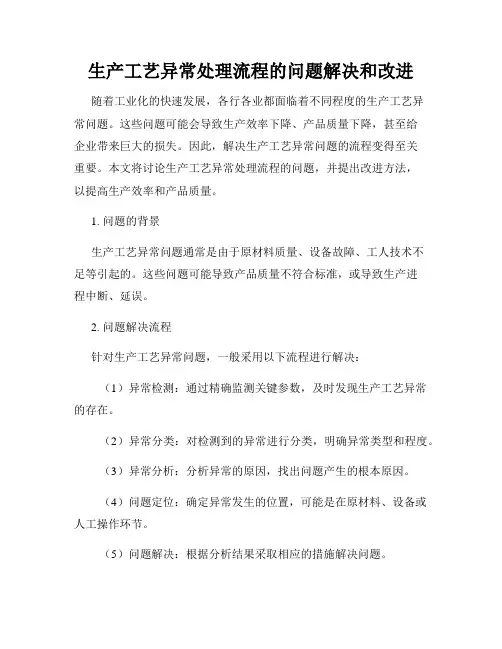 生产工艺异常处理流程的问题解决和改进

随着工业化的快速发展，各行各业都面临着不同程度的生产工艺异常问题。这些问题可能会导致生产效率下降、产品质量下降，甚至给企业带来巨大的损失。因此，解决生产工艺异常问题的流程变得至关重要。本文将讨论生产工艺异常处理流程的问题，并提出改进方法，以提高生产效率和产品质量。

1. 问题的背景

生产工艺异常问题通常是由于原材料质量、设备故障、工人技术不足等引起的。这些问题可能导致产品质量不符合标准，或导致生产进程中断、延误。

2. 问题解决流程

针对生产工艺异常问题，一般采用以下流程进行解决：

（1）异常检测：通过精确监测关键参数，及时发现生产工艺异常的存在。

（2）异常分类：对检测到的异常进行分类，明确异常类型和程度。

（3）异常分析：分析异常的原因，找出问题产生的根本原因。

（4）问题定位：确定异常发生的位置，可能是在原材料、设备或人工操作环节。

（5）问题解决：根据分析结果采取相应的措施解决问题。